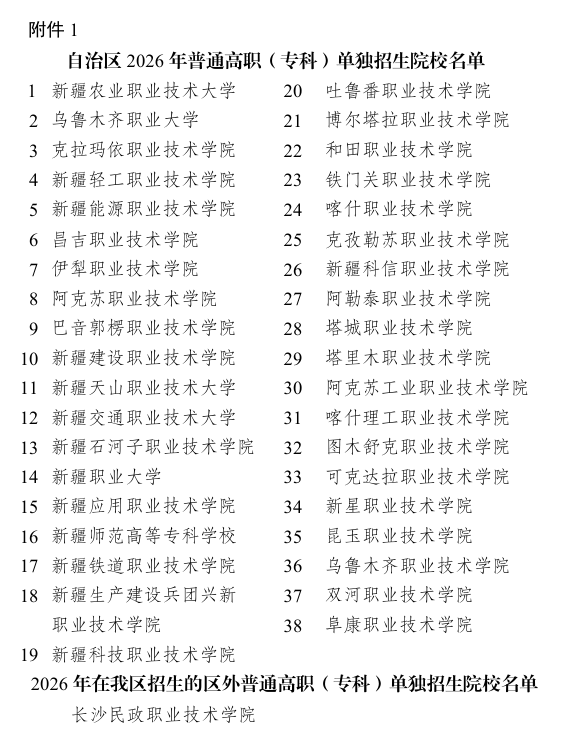 附件 1

自治区 2026 年普通高职（专科）单独招生院校名单

1 新疆农业职业技术大学
2 乌鲁木齐职业大学
3 克拉玛依职业技术学院
4 新疆轻工职业技术学院
5 新疆能源职业技术学院
6 昌吉职业技术学院
7 伊犁职业技术学院
8 阿克苏职业技术学院
9 巴音郭楞职业技术学院
10 新疆建设职业技术学院
11 新疆天山职业技术大学
12 新疆交通职业技术大学
13 新疆石河子职业技术学院
14 新疆职业大学
15 新疆应用职业技术学院
16 新疆师范高等专科学校
17 新疆铁道职业技术学院
18 新疆生产建设兵团兴新职业技术学院
19 新疆科技职业技术学院

20 吐鲁番职业技术学院
21 博尔塔拉职业技术学院
22 和田职业技术学院
23 铁门关职业技术学院
24 喀什职业技术学院
25 克孜勒苏职业技术学院
26 新疆科信职业技术学院
27 阿勒泰职业技术学院
28 塔城职业技术学院
29 塔里木职业技术学院
30 阿克苏工业职业技术学院
31 喀什理工职业技术学院
32 图木舒克职业技术学院
33 可克达拉职业技术学院
34 新星职业技术学院
35 昆玉职业技术学院
36 乌鲁木齐职业技术学院
37 双河职业技术学院
38 阜康职业技术学院

2026 年在我区招生的区外普通高职（专科）单独招生院校名单

长沙民政职业技术学院